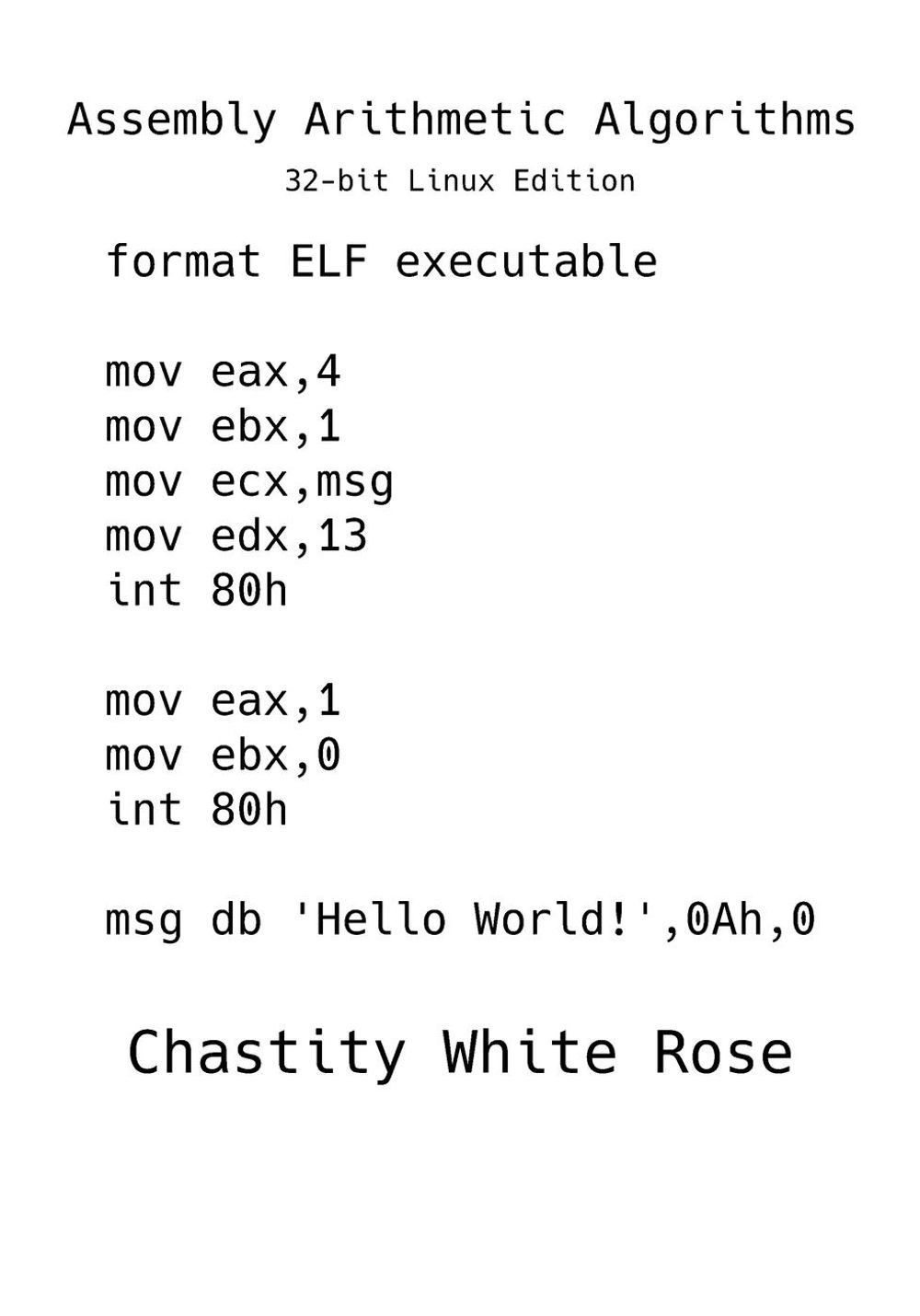 Assembly Arithmetic Algorithms

32-bit Linux Edition

format ELF executable

mov eax,4
mov ebx,1
mov ecx,msg
mov edx,13
int 80h

mov eax,1
mov ebx,0
int 80h

msg db 'Hello World!',0Ah,0

Chastity White Rose